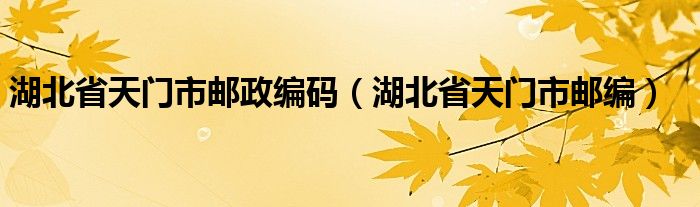 湖北省天门市邮政编码（湖北省天门市邮编）